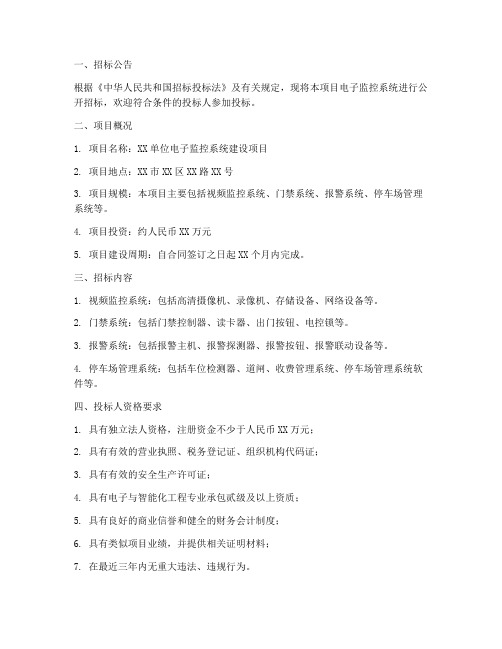 一、招标公告

根据《中华人民共和国招标投标法》及有关规定，现将本项目电子监控系统进行公开招标，欢迎符合条件的投标人参加投标。

二、项目概况

1. 项目名称：XX单位电子监控系统建设项目

2. 项目地点：XX市XX区XX路XX号

3. 项目规模：本项目主要包括视频监控系统、门禁系统、报警系统、停车场管理系统等。

4. 项目投资：约人民币XX万元

5. 项目建设周期：自合同签订之日起XX个月内完成。

三、招标内容

1. 视频监控系统：包括高清摄像机、录像机、存储设备、网络设备等。

2. 门禁系统：包括门禁控制器、读卡器、出门按钮、电控锁等。

3. 报警系统：包括报警主机、报警探测器、报警按钮、报警联动设备等。

4. 停车场管理系统：包括车位检测器、道闸、收费管理系统、停车场管理系统软件等。

四、投标人资格要求

1. 具有独立法人资格，注册资金不少于人民币XX万元；

2. 具有有效的营业执照、税务登记证、组织机构代码证；

3. 具有有效的安全生产许可证；

4. 具有电子与智能化工程专业承包贰级及以上资质；

5. 具有良好的商业信誉和健全的财务会计制度；

6. 具有类似项目业绩，并提供相关证明材料；

7. 在最近三年内无重大违法、违规行为。